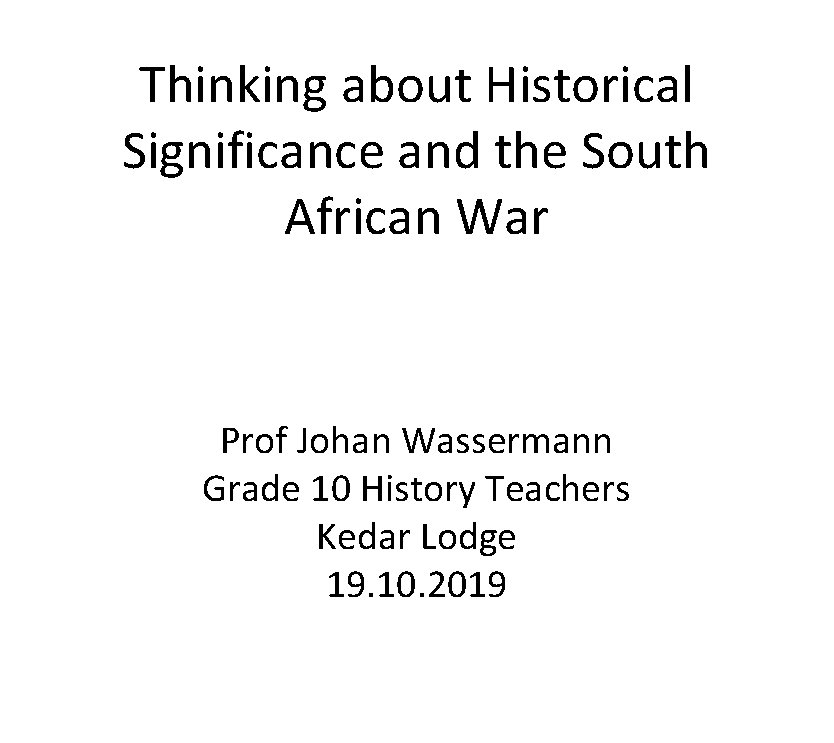 Thinking about Historical Significance and the South African War

Prof Johan Wassermann
Grade 10 History Teachers
Kedar Lodge
19.10.2019